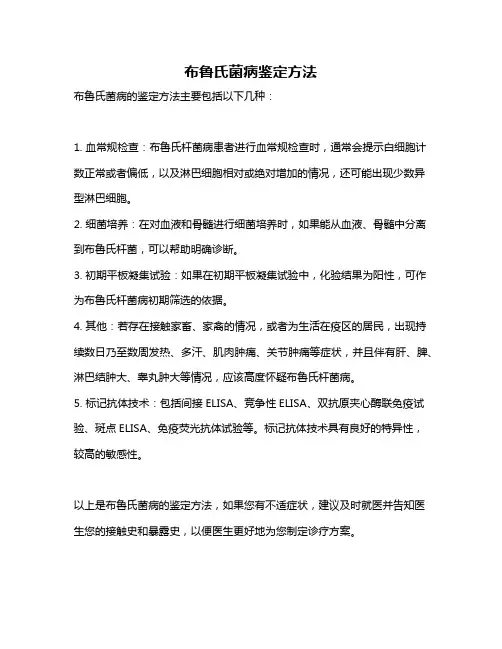 布鲁氏菌病鉴定方法

布鲁氏菌病的鉴定方法主要包括以下几种：

1. 血常规检查：布鲁氏杆菌病患者进行血常规检查时，通常会提示白细胞计数正常或者偏低，以及淋巴细胞相对或绝对增加的情况，还可能出现少数异型淋巴细胞。

2. 细菌培养：在对血液和骨髓进行细菌培养时，如果能从血液、骨髓中分离到布鲁氏杆菌，可以帮助明确诊断。

3. 初期平板凝集试验：如果在初期平板凝集试验中，化验结果为阳性，可作为布鲁氏杆菌病初期筛选的依据。

4. 其他：若存在接触家畜、家禽的情况，或者为生活在疫区的居民，出现持续数日乃至数周发热、多汗、肌肉肿痛、关节肿痛等症状，并且伴有肝、脾、淋巴结肿大、睾丸肿大等情况，应该高度怀疑布鲁氏杆菌病。

5. 标记抗体技术：包括间接 ELISA、竞争性 ELISA、双抗原夹心酶联免疫试验、斑点 ELISA、免疫荧光抗体试验等。标记抗体技术具有良好的特异性，较高的敏感性。

以上是布鲁氏菌病的鉴定方法，如果您有不适症状，建议及时就医并告知医生您的接触史和暴露史，以便医生更好地为您制定诊疗方案。